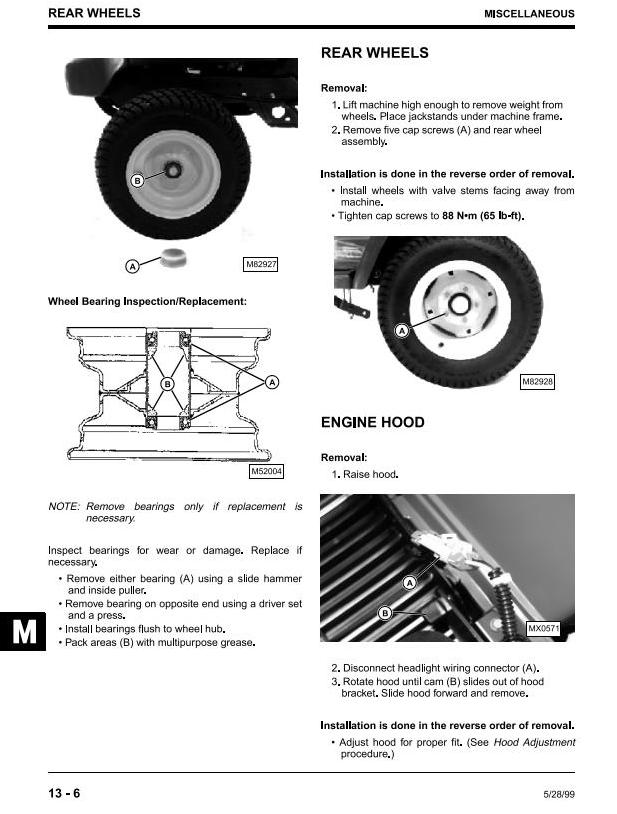 REAR WHEELS

MISCELLANEOUS

B

A

M82927

Wheel Bearing Inspection/Replacement:

B

A

M52004

NOTE: Remove bearings only if replacement is necessary.

Inspect bearings for wear or damage. Replace if necessary.

• Remove either bearing (A) using a slide hammer and inside puller.
• Remove bearing on opposite end using a driver set and a press.
• Install bearings flush to wheel hub.
• Pack areas (B) with multipurpose grease.

M

REAR WHEELS

Removal:

1. Lift machine high enough to remove weight from wheels. Place jackstands under machine frame.
2. Remove five cap screws (A) and rear wheel assembly.

Installation is done in the reverse order of removal.

• Install wheels with valve stems facing away from machine.
• Tighten cap screws to 88 N•m (65 lb-ft).

A

M82928

ENGINE HOOD

Removal:

1. Raise hood.

A

B

MX0571

2. Disconnect headlight wiring connector (A).
3. Rotate hood until cam (B) slides out of hood bracket. Slide hood forward and remove.

Installation is done in the reverse order of removal.

• Adjust hood for proper fit. (See Hood Adjustment procedure.)

13 - 6

5/28/99